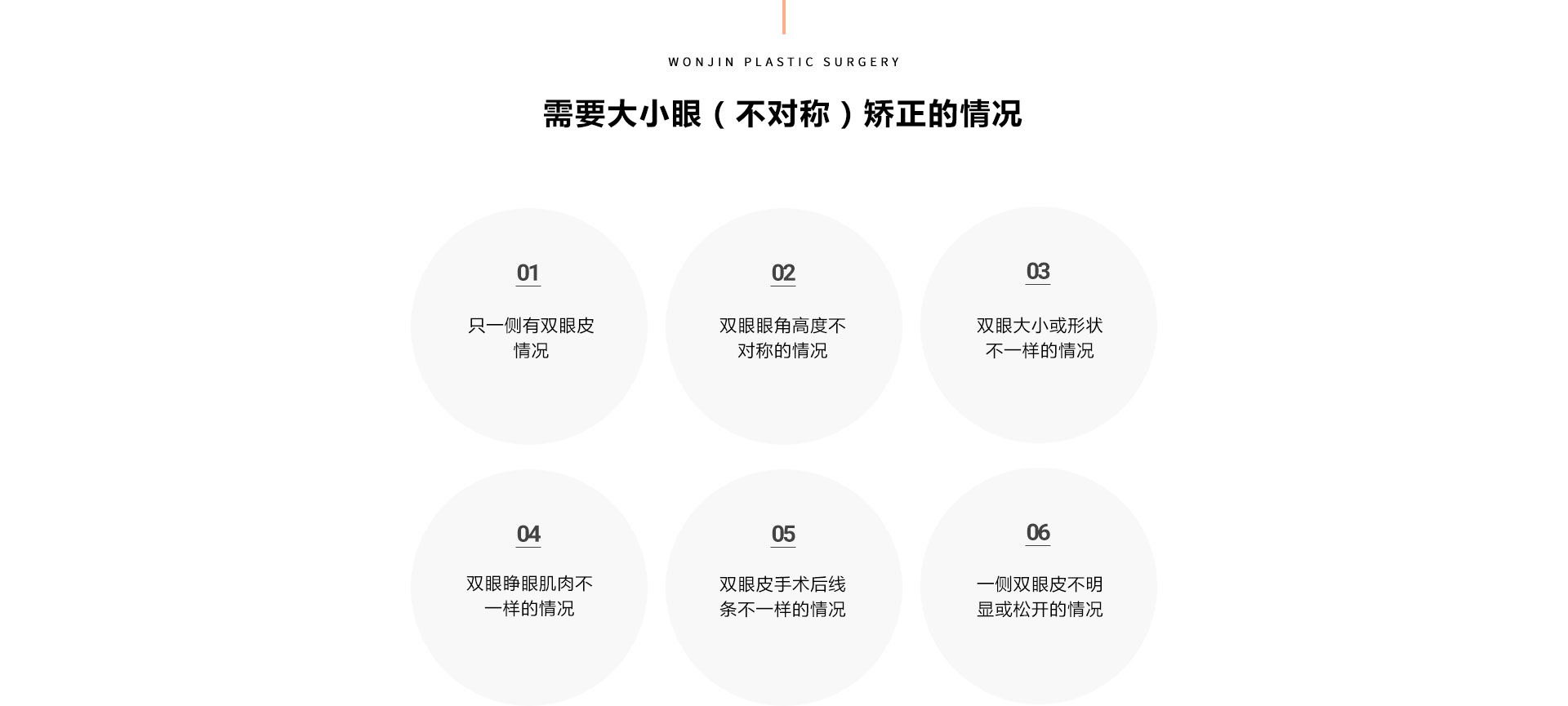 WONJIN PLASTIC SURGERY

需要大小眼（不对称）矫正的情况

01

只一侧有双眼皮情况

02

双眼眼角高度不对称的情况

03

双眼大小或形状不一样的情况

04

双眼睁眼肌肉不一样的情况

05

双眼皮手术后线条不一样的情况

06

一侧双眼皮不明显或松开的情况